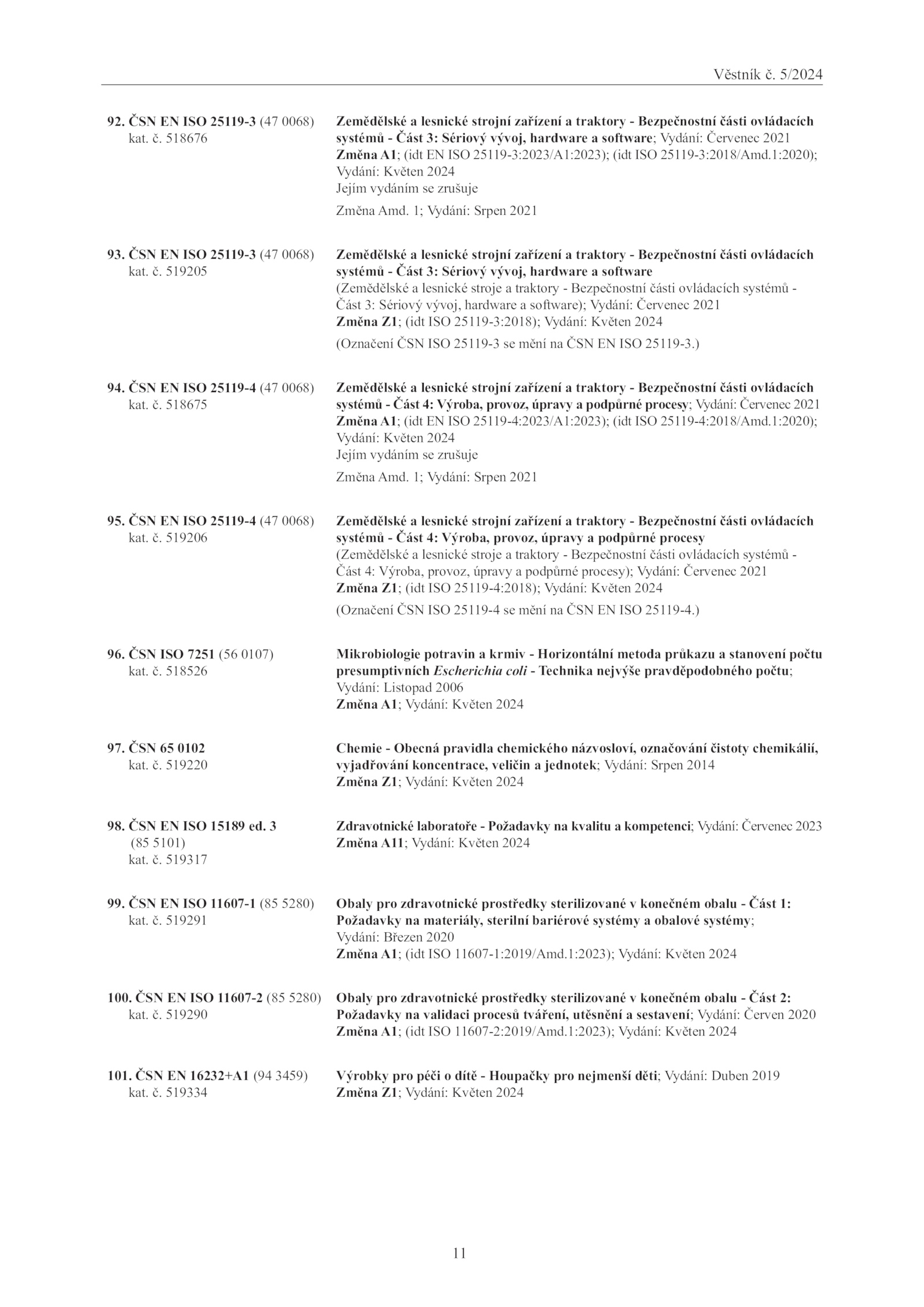 Věstník č. 5/2024

92. ČSN EN ISO 25119-3 (47 0068)
kat. č. 518676

Zemědělské a lesnické strojní zařízení a traktory - Bezpečnostní části ovládacích systémů - Část 3: Sériový vývoj, hardware a software; Vydání: Červenec 2021
Změna A1; (idt EN ISO 25119-3:2023/A1:2023); (idt ISO 25119-3:2018/Amd.1:2020); Vydání: Květen 2024
Jejím vydáním se zrušuje

Změna Amd. 1; Vydání: Srpen 2021

93. ČSN EN ISO 25119-3 (47 0068)
kat. č. 519205

Zemědělské a lesnické strojní zařízení a traktory - Bezpečnostní části ovládacích systémů - Část 3: Sériový vývoj, hardware a software
(Zemědělské a lesnické stroje a traktory - Bezpečnostní části ovládacích systémů - Část 3: Sériový vývoj, hardware a software); Vydání: Červenec 2021
Změna Z1; (idt ISO 25119-3:2018); Vydání: Květen 2024

(Označení ČSN ISO 25119-3 se mění na ČSN EN ISO 25119-3.)

94. ČSN EN ISO 25119-4 (47 0068)
kat. č. 518675

Zemědělské a lesnické strojní zařízení a traktory - Bezpečnostní části ovládacích systémů - Část 4: Výroba, provoz, úpravy a podpůrné procesy; Vydání: Červenec 2021
Změna A1; (idt EN ISO 25119-4:2023/A1:2023); (idt ISO 25119-4:2018/Amd.1:2020); Vydání: Květen 2024
Jejím vydáním se zrušuje

Změna Amd. 1; Vydání: Srpen 2021

95. ČSN EN ISO 25119-4 (47 0068)
kat. č. 519206

Zemědělské a lesnické strojní zařízení a traktory - Bezpečnostní části ovládacích systémů - Část 4: Výroba, provoz, úpravy a podpůrné procesy
(Zemědělské a lesnické stroje a traktory - Bezpečnostní části ovládacích systémů - Část 4: Výroba, provoz, úpravy a podpůrné procesy); Vydání: Červenec 2021
Změna Z1; (idt ISO 25119-4:2018); Vydání: Květen 2024

(Označení ČSN ISO 25119-4 se mění na ČSN EN ISO 25119-4.)

96. ČSN ISO 7251 (56 0107)
kat. č. 518526

Mikrobiologie potravin a krmiv - Horizontální metoda průkazu a stanovení počtu presumptivních Escherichia coli - Technika nejvýše pravděpodobného počtu; Vydání: Listopad 2006
Změna A1; Vydání: Květen 2024

97. ČSN 65 0102
kat. č. 519220

Chemie - Obecná pravidla chemického názvosloví, označování čistoty chemikálií, vyjadřování koncentrace, veličin a jednotek; Vydání: Srpen 2014
Změna Z1; Vydání: Květen 2024

98. ČSN EN ISO 15189 ed. 3
(85 5101)
kat. č. 519317

Zdravotnické laboratoře - Požadavky na kvalitu a kompetenci; Vydání: Červenec 2023
Změna A11; Vydání: Květen 2024

99. ČSN EN ISO 11607-1 (85 5280)
kat. č. 519291

Obaly pro zdravotnické prostředky sterilizované v konečném obalu - Část 1: Požadavky na materiály, sterilní bariérové systémy a obalové systémy; Vydání: Březen 2020
Změna A1; (idt ISO 11607-1:2019/Amd.1:2023); Vydání: Květen 2024

100. ČSN EN ISO 11607-2 (85 5280)
kat. č. 519290

Obaly pro zdravotnické prostředky sterilizované v konečném obalu - Část 2: Požadavky na validaci procesů tváření, utěsnění a sestavení; Vydání: Červen 2020
Změna A1; (idt ISO 11607-2:2019/Amd.1:2023); Vydání: Květen 2024

101. ČSN EN 16232+A1 (94 3459)
kat. č. 519334

Výrobky pro péči o dítě - Houpačky pro nejmenší děti; Vydání: Duben 2019
Změna Z1; Vydání: Květen 2024

11